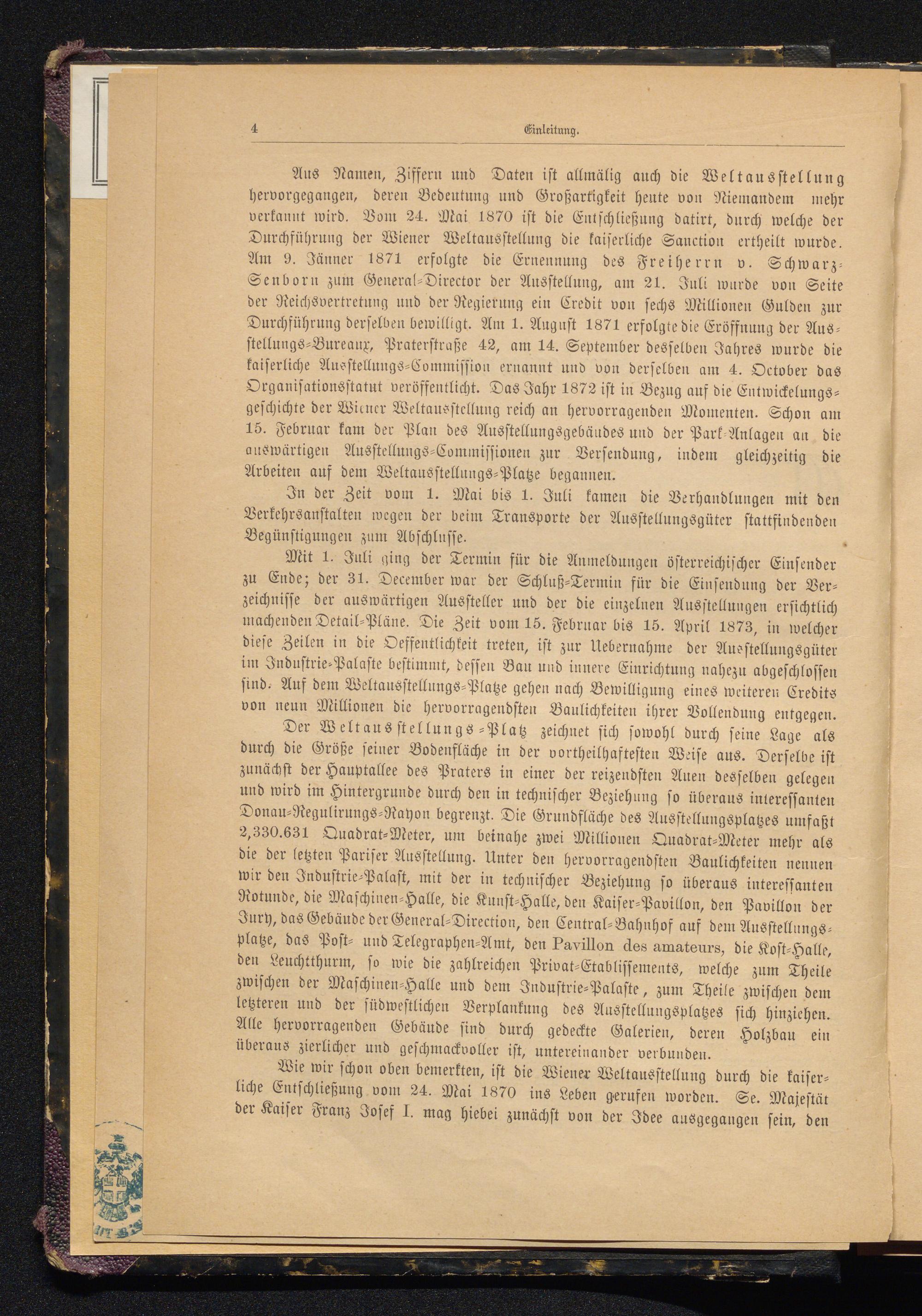 4 Einleitung.

Aus Namen, Ziffern und Daten ist allmälig auch die Weltausstellung hervorgegangen, deren Bedeutung und Großartigkeit heute von Niemandem mehr verkannt wird. Vom 24. Mai 1870 ist die Entschließung datirt, durch welche der Durchführung der Wiener Weltausstellung die kaiserliche Sanction ertheilt wurde. Am 9. Jänner 1871 erfolgte die Ernennung des Freiherrn v. Schwarz-Senborn zum General-Director der Ausstellung, am 21. Juli wurde von Seite der Reichsvertretung und der Regierung ein Credit von sechs Millionen Gulden zur Durchführung derselben bewilligt. Am 1. August 1871 erfolgte die Eröffnung der Ausstellungs-Bureaux, Praterstraße 42, am 14. September desselben Jahres wurde die kaiserliche Ausstellungs-Commission ernannt und von derselben am 4. October das Organisationsstatut veröffentlicht. Das Jahr 1872 ist in Bezug auf die Entwickelungsgeschichte der Wiener Weltausstellung reich an hervorragenden Momenten. Schon am 15. Februar kam der Plan des Ausstellungsgebäudes und der Park-Anlagen an die auswärtigen Ausstellungs-Commissionen zur Versendung, indem gleichzeitig die Arbeiten auf dem Weltausstellungs-Platze begannen.

In der Zeit vom 1. Mai bis 1. Juli kamen die Verhandlungen mit den Verkehrsanstalten wegen der beim Transporte der Ausstellungsgüter stattfindenden Begünstigungen zum Abschlusse.

Mit 1. Juli ging der Termin für die Anmeldungen österreichischer Einsender zu Ende; der 31. December war der Schluß-Termin für die Einsendung der Verzeichnisse der auswärtigen Aussteller und der die einzelnen Ausstellungen ersichtlich machenden Detail-Pläne. Die Zeit vom 15. Februar bis 15. April 1873, in welcher diese Zeilen in die Oeffentlichkeit treten, ist zur Uebernahme der Ausstellungsgüter im Industrie-Palaste bestimmt, dessen Bau und innere Einrichtung nahezu abgeschlossen sind. Auf dem Weltausstellungs-Platze gehen nach Bewilligung eines weiteren Credits von neun Millionen die hervorragendsten Baulichkeiten ihrer Vollendung entgegen.

Der Weltausstellungs-Platz zeichnet sich sowohl durch seine Lage als durch die Größe seiner Bodenfläche in der vortheilhaftesten Weise aus. Derselbe ist zunächst der Hauptallee des Praters in einer der reizendsten Auen desselben gelegen und wird im Hintergrunde durch den in technischer Beziehung so überaus interessanten Donau-Regulirungs-Rayon begrenzt. Die Grundfläche des Ausstellungsplatzes umfaßt 2,330.631 Quadrat-Meter, um beinahe zwei Millionen Quadrat-Meter mehr als die der letzten Pariser Ausstellung. Unter den hervorragendsten Baulichkeiten nennen wir den Industrie-Palast, mit der in technischer Beziehung so überaus interessanten Rotunde, die Maschinen-Halle, die Kunst-Halle, den Kaiser-Pavillon, den Pavillon der Jury, das Gebäude der General-Direction, den Central-Bahnhof auf dem Ausstellungsplatze, das Post- und Telegraphen-Amt, den Pavillon des amateurs, die Kost-Halle, den Leuchtthurm, so wie die zahlreichen Privat-Etablissements, welche zum Theile zwischen der Maschinen-Halle und dem Industrie-Palaste, zum Theile zwischen dem letzteren und der südwestlichen Verplankung des Ausstellungsplatzes sich hinziehen. Alle hervorragenden Gebäude sind durch gedeckte Galerien, deren Holzbau ein überaus zierlicher und geschmackvoller ist, untereinander verbunden.

Wie wir schon oben bemerkten, ist die Wiener Weltausstellung durch die kaiserliche Entschließung vom 24. Mai 1870 ins Leben gerufen worden. Se. Majestät der Kaiser Franz Josef I. mag hiebei zunächst von der Idee ausgegangen sein, den